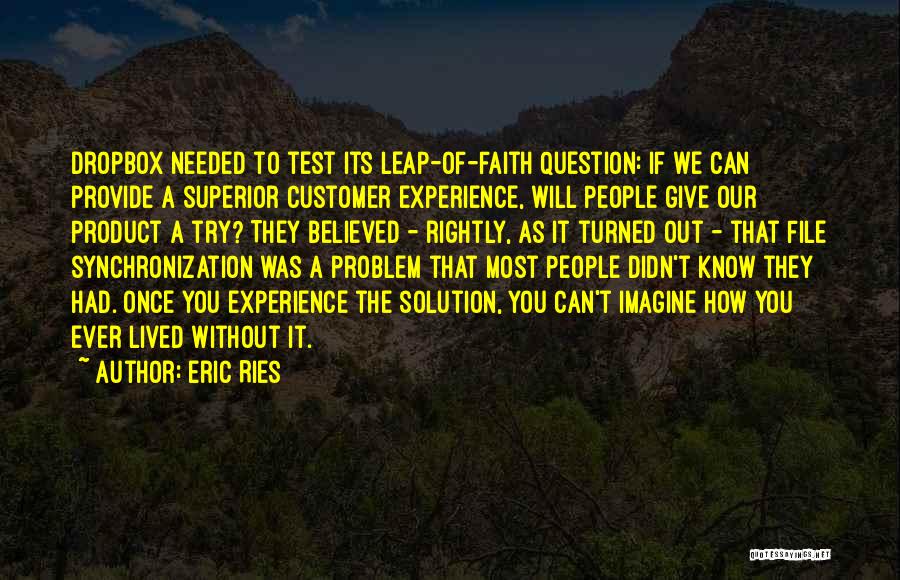 DROPBOX NEEDED TO TEST ITS LEAP-OF-FAITH QUESTION: IF WE CAN PROVIDE A SUPERIOR CUSTOMER EXPERIENCE, WILL PEOPLE GIVE OUR PRODUCT A TRY? THEY BELIEVED - RIGHTLY, AS IT TURNED OUT - THAT FILE SYNCHRONIZATION WAS A PROBLEM THAT MOST PEOPLE DIDN'T KNOW THEY HAD. ONCE YOU EXPERIENCE THE SOLUTION, YOU CAN'T IMAGINE HOW YOU EVER LIVED WITHOUT IT.

~ AUTHOR: ERIC RIES

QUOTESSAYINGS.NET